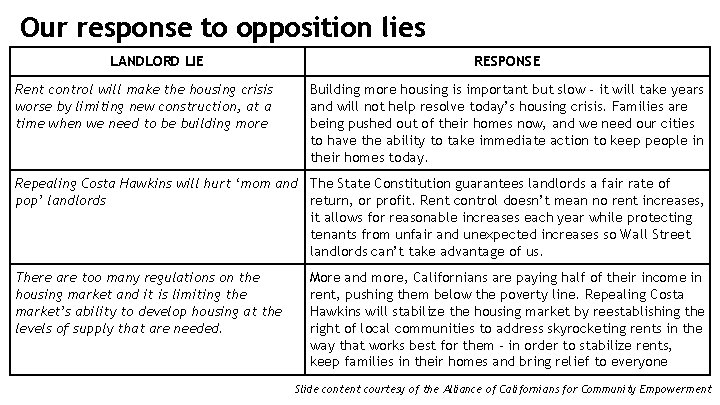 Our response to opposition lies

| LANDLORD LIE | RESPONSE |
|---|---|
| Rent control will make the housing crisis worse by limiting new construction, at a time when we need to be building more | Building more housing is important but slow - it will take years and will not help resolve today's housing crisis. Families are being pushed out of their homes now, and we need our cities to have the ability to take immediate action to keep people in their homes today. |
| Repealing Costa Hawkins will hurt 'mom and pop' landlords | The State Constitution guarantees landlords a fair rate of return, or profit. Rent control doesn't mean no rent increases, it allows for reasonable increases each year while protecting tenants from unfair and unexpected increases so Wall Street landlords can't take advantage of us. |
| There are too many regulations on the housing market and it is limiting the market's ability to develop housing at the levels of supply that are needed. | More and more, Californians are paying half of their income in rent, pushing them below the poverty line. Repealing Costa Hawkins will stabilize the housing market by reestablishing the right of local communities to address skyrocketing rents in the way that works best for them - in order to stabilize rents, keep families in their homes and bring relief to everyone |

Slide content courtesy of the Alliance of Californians for Community Empowerment